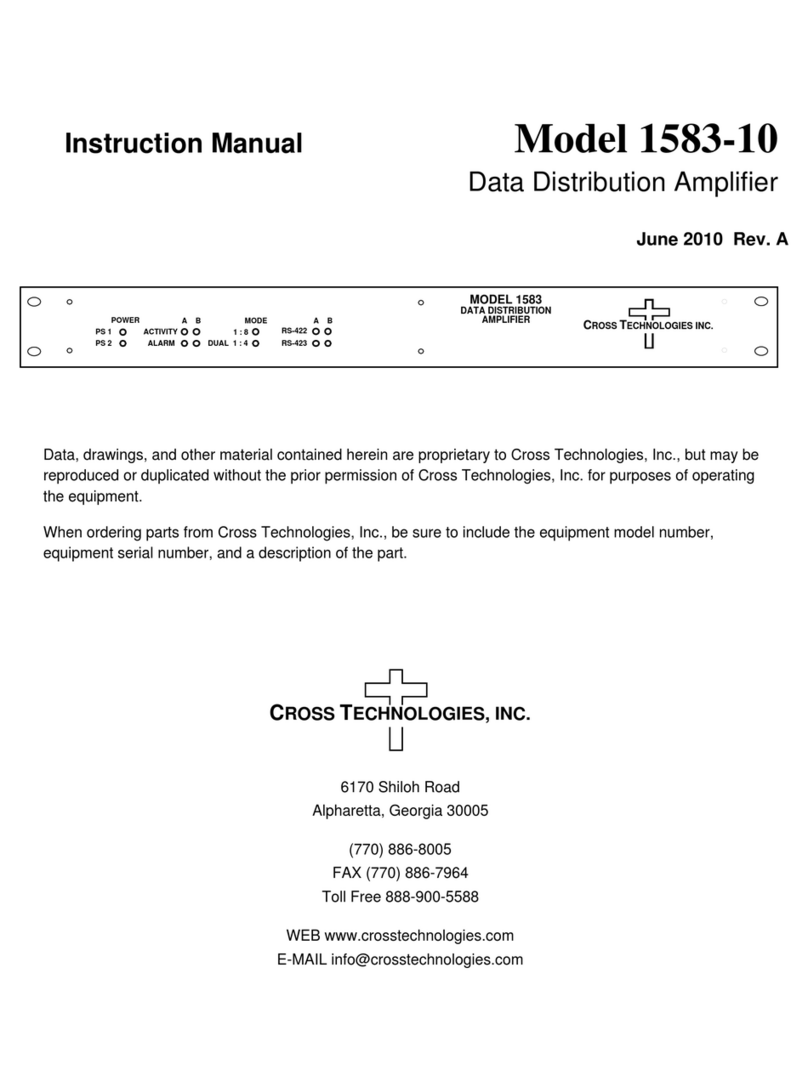 Instruction Manual

Model 1583-10

Data Distribution Amplifier

June 2010 Rev. A

POWER
PS 1
PS 2
A B
ACTIVITY
ALARM
MODE
1 : 8
DUAL 1 : 4
A B
RS-422
RS-423

MODEL 1583
DATA DISTRIBUTION
AMPLIFIER

CROSS TECHNOLOGIES INC.

Data, drawings, and other material contained herein are proprietary to Cross Technologies, Inc., but may be reproduced or duplicated without the prior permission of Cross Technologies, Inc. for purposes of operating the equipment.

When ordering parts from Cross Technologies, Inc., be sure to include the equipment model number, equipment serial number, and a description of the part.

CROSS TECHNOLOGIES, INC.

6170 Shiloh Road
Alpharetta, Georgia 30005

(770) 886-8005
FAX (770) 886-7964
Toll Free 888-900-5588

WEB www.crosstechnologies.com
E-MAIL info@crosstechnologies.com